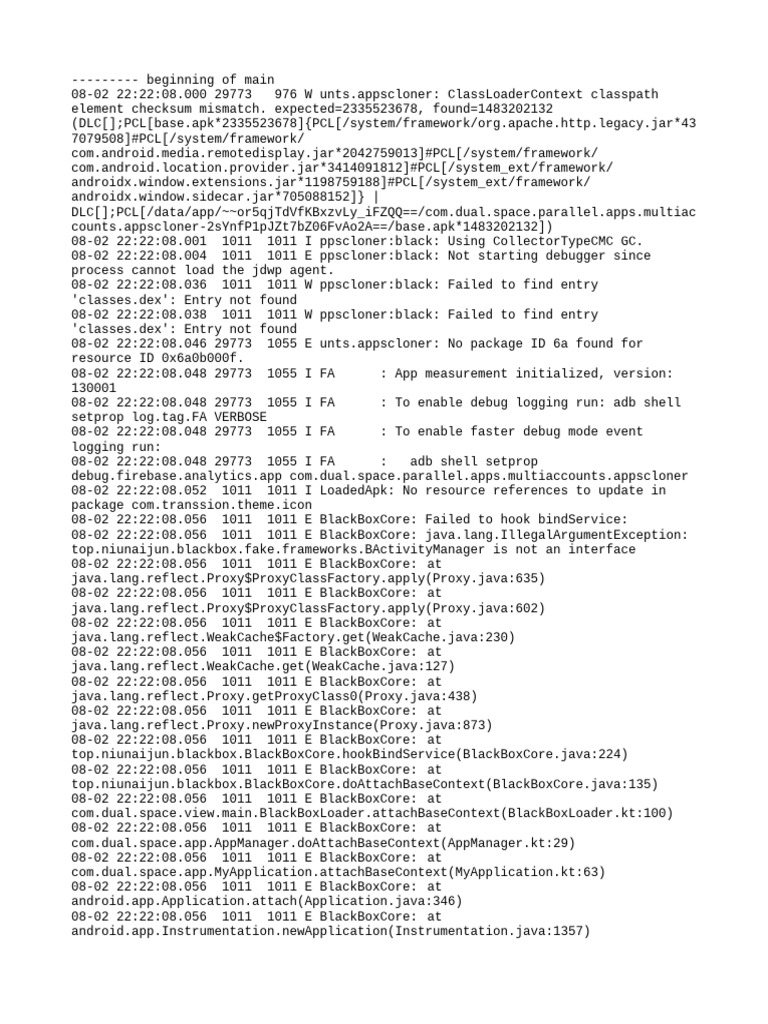 --------- beginning of main
08-02 22:22:08.000 29773   976 W unts.appscloner: ClassLoaderContext classpath element checksum mismatch. expected=2335523678, found=1483202132 (DLC[];PCL[base.apk*2335523678]{PCL[/system/framework/org.apache.http.legacy.jar*437079508]#PCL[/system/framework/com.android.media.remotedisplay.jar*2042759013]#PCL[/system/framework/com.android.location.provider.jar*3414091812]#PCL[/system_ext/framework/androidx.window.extensions.jar*1198759188]#PCL[/system_ext/framework/androidx.window.sidecar.jar*705088152]} | DLC[];PCL[/data/app/~~or5qjTdVfKBxzvLy_iFZQQ==/com.dual.space.parallel.apps.multiaccounts.appscloner-2sYnfP1pJZt7bZ06FvAo2A==/base.apk*1483202132])
08-02 22:22:08.001  1011  1011 I ppscloner:black: Using CollectorTypeCMC GC.
08-02 22:22:08.004  1011  1011 E ppscloner:black: Not starting debugger since process cannot load the jdwp agent.
08-02 22:22:08.036  1011  1011 W ppscloner:black: Failed to find entry 'classes.dex': Entry not found
08-02 22:22:08.038  1011  1011 W ppscloner:black: Failed to find entry 'classes.dex': Entry not found
08-02 22:22:08.046 29773  1055 E unts.appscloner: No package ID 6a found for resource ID 0x6a0b000f.
08-02 22:22:08.048 29773  1055 I FA      : App measurement initialized, version: 130001
08-02 22:22:08.048 29773  1055 I FA      : To enable debug logging run: adb shell setprop log.tag.FA VERBOSE
08-02 22:22:08.048 29773  1055 I FA      : To enable faster debug mode event logging run:
08-02 22:22:08.048 29773  1055 I FA      :   adb shell setprop debug.firebase.analytics.app com.dual.space.parallel.apps.multiaccounts.appscloner
08-02 22:22:08.052  1011  1011 I LoadedApk: No resource references to update in package com.transsion.theme.icon
08-02 22:22:08.056  1011  1011 E BlackBoxCore: Failed to hook bindService:
08-02 22:22:08.056  1011  1011 E BlackBoxCore: java.lang.IllegalArgumentException: top.niunaijun.blackbox.fake.frameworks.BActivityManager is not an interface
08-02 22:22:08.056  1011  1011 E BlackBoxCore: at java.lang.reflect.Proxy$ProxyClassFactory.apply(Proxy.java:635)
08-02 22:22:08.056  1011  1011 E BlackBoxCore: at java.lang.reflect.Proxy$ProxyClassFactory.apply(Proxy.java:602)
08-02 22:22:08.056  1011  1011 E BlackBoxCore: at java.lang.reflect.WeakCache$Factory.get(WeakCache.java:230)
08-02 22:22:08.056  1011  1011 E BlackBoxCore: at java.lang.reflect.WeakCache.get(WeakCache.java:127)
08-02 22:22:08.056  1011  1011 E BlackBoxCore: at java.lang.reflect.Proxy.getProxyClass0(Proxy.java:438)
08-02 22:22:08.056  1011  1011 E BlackBoxCore: at java.lang.reflect.Proxy.newProxyInstance(Proxy.java:873)
08-02 22:22:08.056  1011  1011 E BlackBoxCore: at top.niunaijun.blackbox.BlackBoxCore.hookBindService(BlackBoxCore.java:224)
08-02 22:22:08.056  1011  1011 E BlackBoxCore: at top.niunaijun.blackbox.BlackBoxCore.doAttachBaseContext(BlackBoxCore.java:135)
08-02 22:22:08.056  1011  1011 E BlackBoxCore: at com.dual.space.view.main.BlackBoxLoader.attachBaseContext(BlackBoxLoader.kt:100)
08-02 22:22:08.056  1011  1011 E BlackBoxCore: at com.dual.space.app.AppManager.doAttachBaseContext(AppManager.kt:29)
08-02 22:22:08.056  1011  1011 E BlackBoxCore: at com.dual.space.app.MyApplication.attachBaseContext(MyApplication.kt:63)
08-02 22:22:08.056  1011  1011 E BlackBoxCore: at android.app.Application.attach(Application.java:346)
08-02 22:22:08.056  1011  1011 E BlackBoxCore: at android.app.Instrumentation.newApplication(Instrumentation.java:1357)